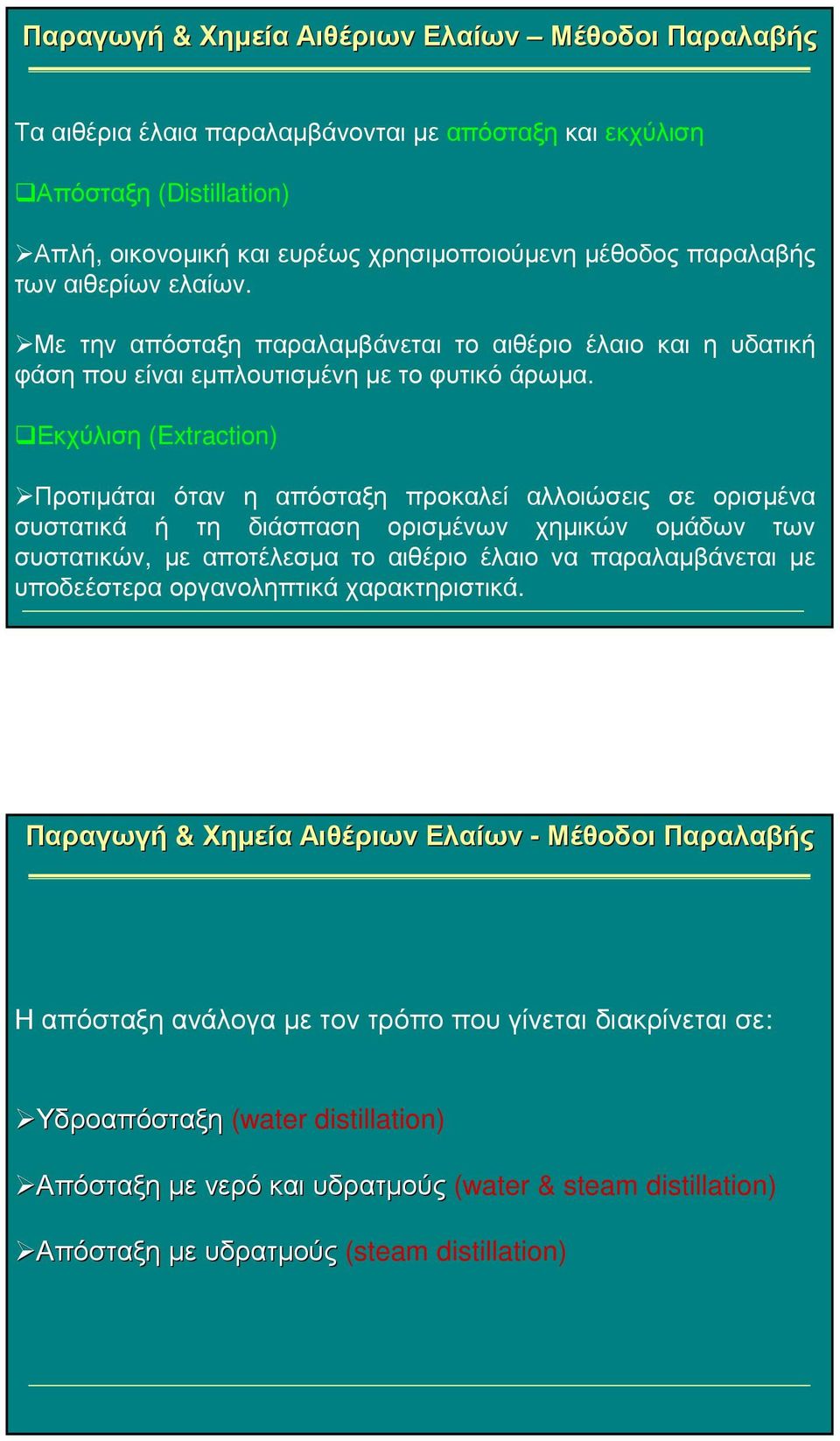 Παραγωγή & Χημεία Αιθέριων Ελαίων – Μέθοδοι Παραλαβής

Τα αιθέρια έλαια παραλαμβάνονται με απόσταξη και εκχύλιση

❑Απόσταξη (Distillation)

➢Απλή, οικονομική και ευρέως χρησιμοποιούμενη μέθοδος παραλαβής των αιθερίων ελαίων.

➢Με την απόσταξη παραλαμβάνεται το αιθέριο έλαιο και η υδατική φάση που είναι εμπλουτισμένη με το φυτικό άρωμα.

❑Εκχύλιση (Extraction)

➢Προτιμάται όταν η απόσταξη προκαλεί αλλοιώσεις σε ορισμένα συστατικά ή τη διάσπαση ορισμένων χημικών ομάδων των συστατικών, με αποτέλεσμα το αιθέριο έλαιο να παραλαμβάνεται με υποδεέστερα οργανοληπτικά χαρακτηριστικά.

Παραγωγή & Χημεία Αιθέριων Ελαίων - Μέθοδοι Παραλαβής

Η απόσταξη ανάλογα με τον τρόπο που γίνεται διακρίνεται σε:

➢Υδροαπόσταξη (water distillation)

➢Απόσταξη με νερό και υδρατμούς (water & steam distillation)

➢Απόσταξη με υδρατμούς (steam distillation)